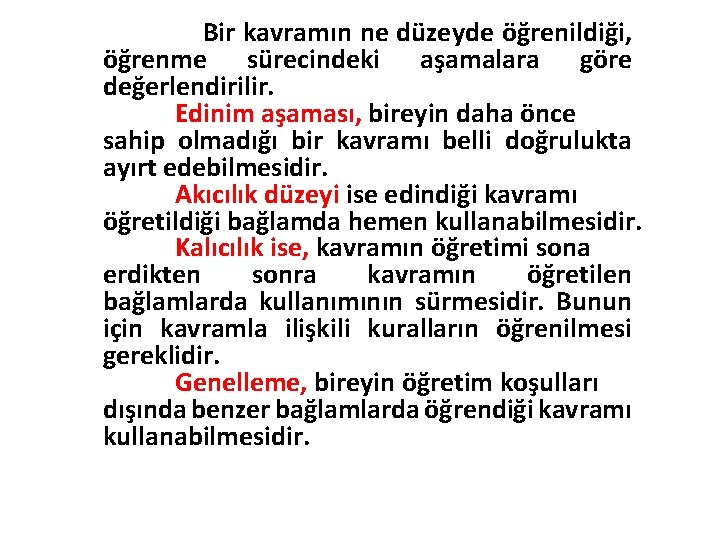 Bir kavramın ne düzeyde öğrenildiği, öğrenme sürecindeki aşamalara göre değerlendirilir.

Edinim aşaması, bireyin daha önce sahip olmadığı bir kavramı belli doğrulukta ayırt edebilmesidir.

Akıcılık düzeyi ise edindiği kavramı öğretildiği bağlamda hemen kullanabilmesidir.

Kalıcılık ise, kavramın öğretimi sona erdikten sonra kavramın öğretilen bağlamlarda kullanımının sürmesidir. Bunun için kavramla ilişkili kuralların öğrenilmesi gereklidir.

Genelleme, bireyin öğretim koşulları dışında benzer bağlamlarda öğrendiği kavramı kullanabilmesidir.